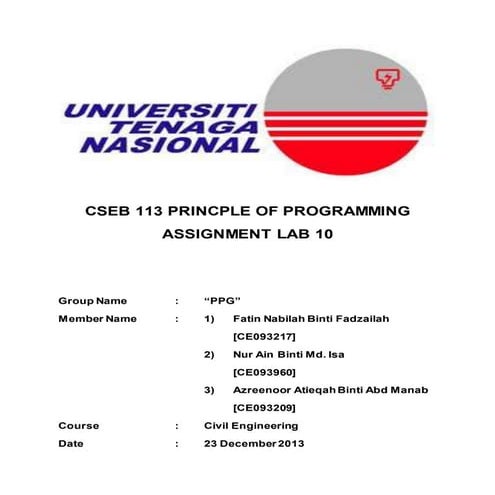 UNIVERSITI TENAGA NASIONAL

CSEB 113 PRINCPLE OF PROGRAMMING
ASSIGNMENT LAB 10

Group Name : "PPG"
Member Name : 1) Fatin Nabilah Binti Fadzailah [CE093217]
2) Nur Ain Binti Md. Isa [CE093960]
3) Azreenoor Atieqah Binti Abd Manab [CE093209]
Course : Civil Engineering
Date : 23 December 2013